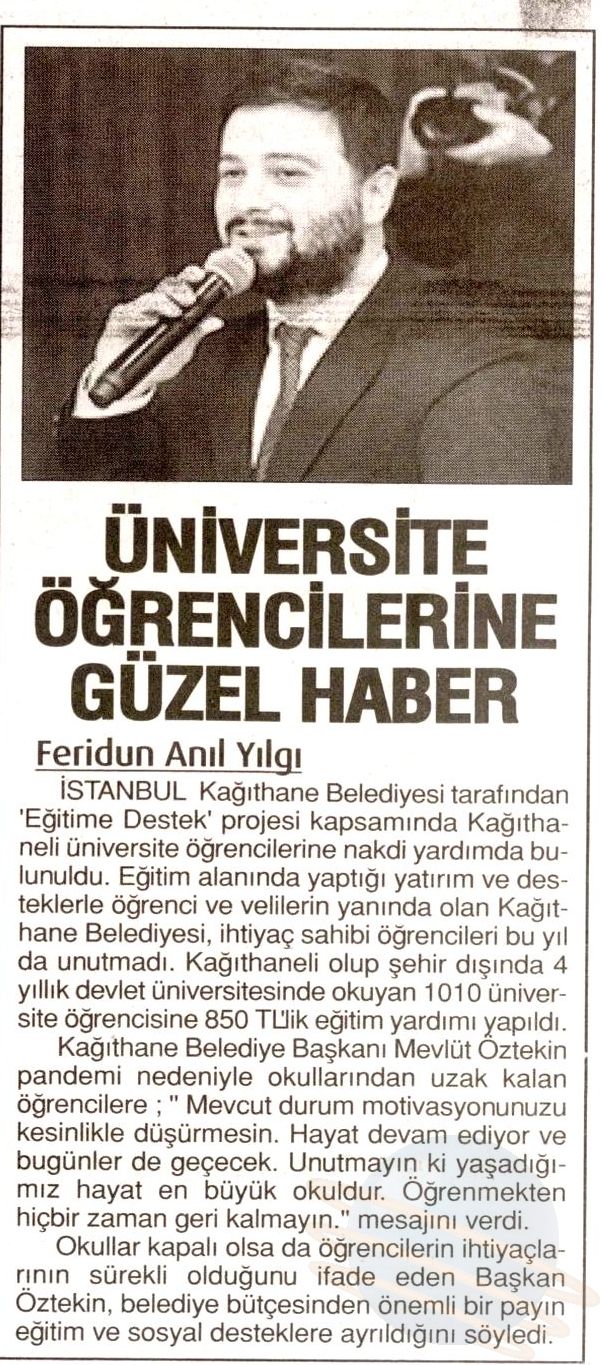 ÜNİVERSİTE ÖĞRENCİLERİNE GÜZEL HABER

Feridun Anıl Yılgı

İSTANBUL Kağıthane Belediyesi tarafından 'Eğitime Destek' projesi kapsamında Kağıthaneli üniversite öğrencilerine nakdi yardımda bulunuldu. Eğitim alanında yaptığı yatırım ve desteklerle öğrenci ve velilerin yanında olan Kağıthane Belediyesi, ihtiyaç sahibi öğrencileri bu yıl da unutmadı. Kağıthaneli olup şehir dışında 4 yıllık devlet üniversitesinde okuyan 1010 üniversite öğrencisine 850 TL'lik eğitim yardımı yapıldı.

Kağıthane Belediye Başkanı Mevlüt Öztekin pandemi nedeniyle okullarından uzak kalan öğrencilere ; " Mevcut durum motivasyonunuzu kesinlikle düşürmesin. Hayat devam ediyor ve bugünler de geçecek. Unutmayın ki yaşadığımız hayat en büyük okuldur. Öğrenmekten hiçbir zaman geri kalmayın." mesajını verdi.

Okullar kapalı olsa da öğrencilerin ihtiyaçlarının sürekli olduğunu ifade eden Başkan Öztekin, belediye bütçesinden önemli bir payın eğitim ve sosyal desteklere ayrıldığını söyledi.